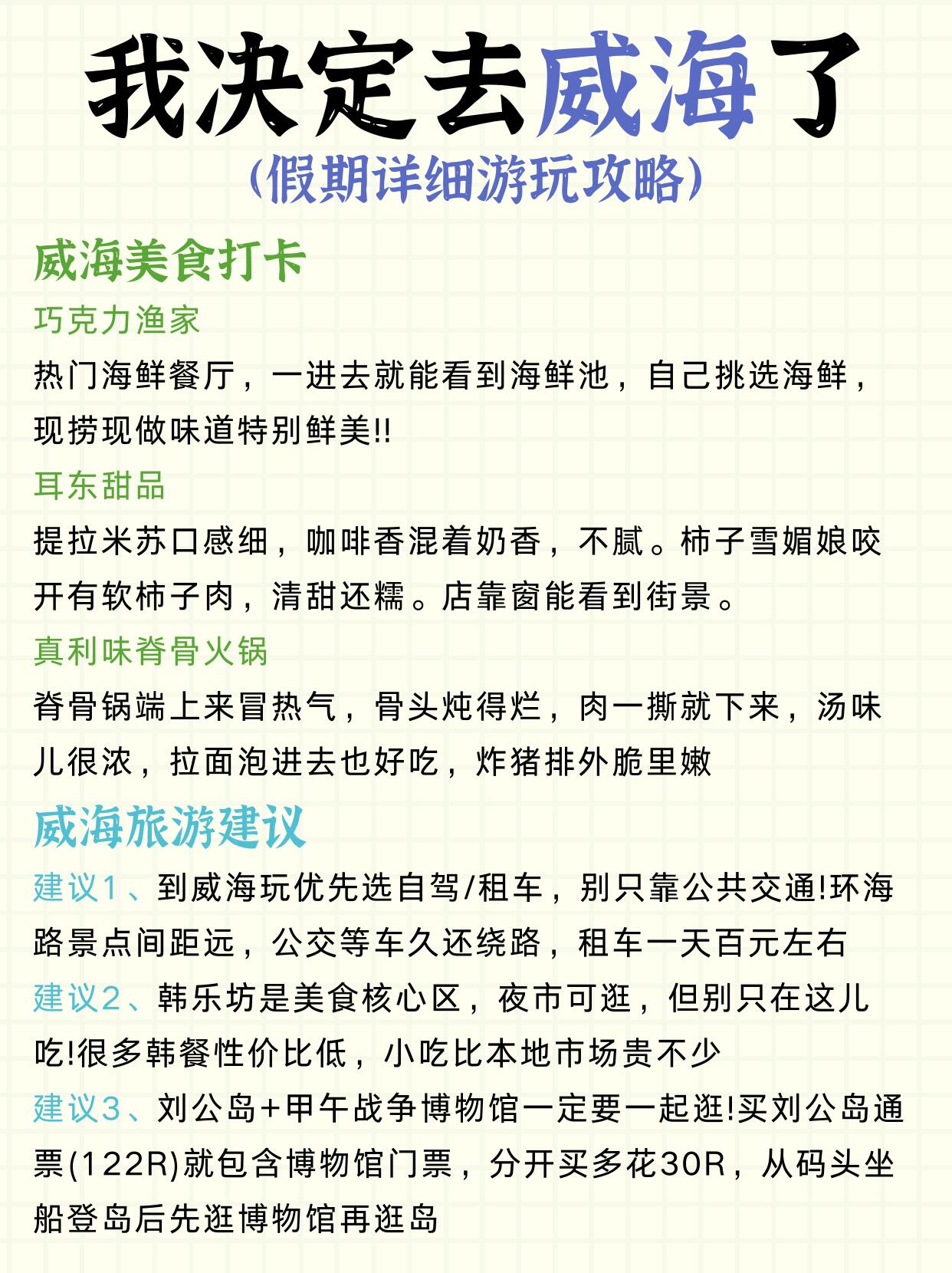 我决定去威海了
(假期详细游玩攻略)

威海美食打卡

巧克力渔家

热门海鲜餐厅，一进去就能看到海鲜池，自己挑选海鲜，现捞现做味道特别鲜美!!

耳东甜品

提拉米苏口感细，咖啡香混着奶香，不腻。柿子雪媚娘咬开有软柿子肉，清甜还糯。店靠窗能看到街景。

真利味脊骨火锅

脊骨锅端上来冒热气，骨头炖得烂，肉一撕就下来，汤味儿很浓，拉面泡进去也好吃，炸猪排外脆里嫩

威海旅游建议

建议1、到威海玩优先选自驾/租车，别只靠公共交通!环海路景点间距远，公交等车久还绕路，租车一天百元左右

建议2、韩乐坊是美食核心区，夜市可逛，但别只在这儿吃!很多韩餐性价比低，小吃比本地市场贵不少

建议3、刘公岛+甲午战争博物馆一定要一起逛!买刘公岛通票(122R)就包含博物馆门票，分开买多花30R，从码头坐船登岛后先逛博物馆再逛岛